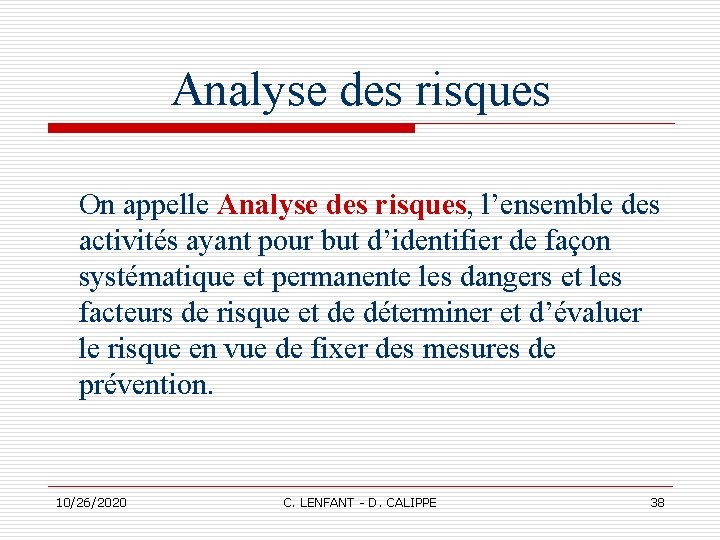 Analyse des risques

On appelle Analyse des risques, l’ensemble des activités ayant pour but d’identifier de façon systématique et permanente les dangers et les facteurs de risque et de déterminer et d’évaluer le risque en vue de fixer des mesures de prévention.

10/26/2020

C. LENFANT - D. CALIPPE

38